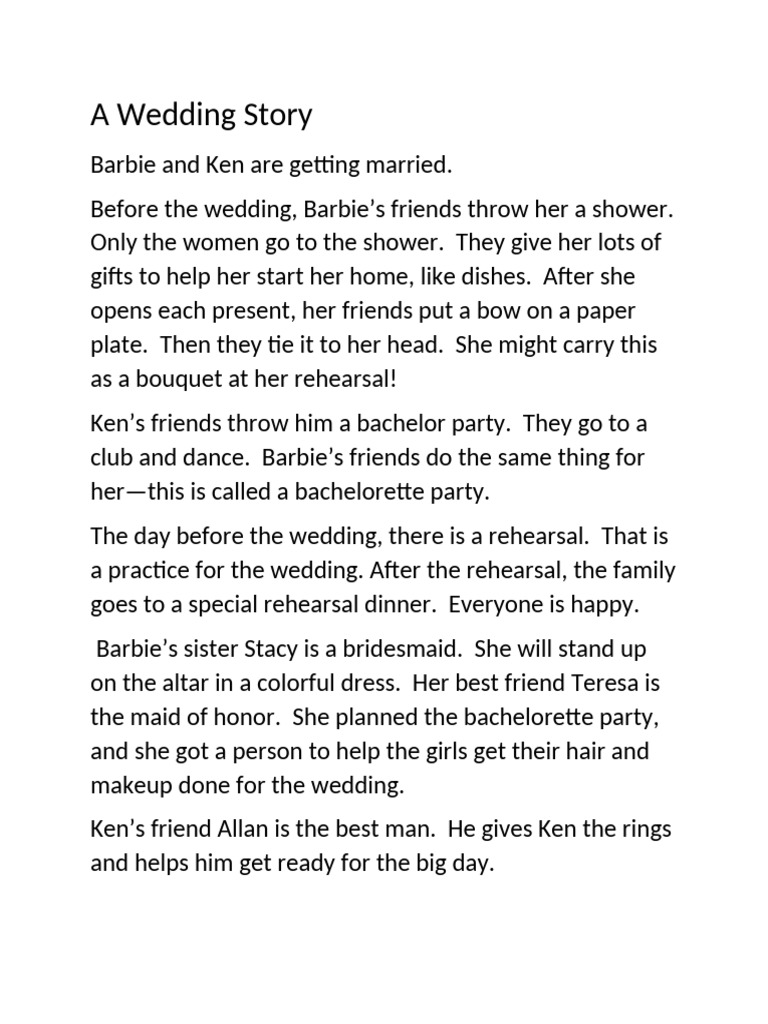 A Wedding Story

Barbie and Ken are getting married.

Before the wedding, Barbie's friends throw her a shower. Only the women go to the shower. They give her lots of gifts to help her start her home, like dishes. After she opens each present, her friends put a bow on a paper plate. Then they tie it to her head. She might carry this as a bouquet at her rehearsal!

Ken's friends throw him a bachelor party. They go to a club and dance. Barbie's friends do the same thing for her—this is called a bachelorette party.

The day before the wedding, there is a rehearsal. That is a practice for the wedding. After the rehearsal, the family goes to a special rehearsal dinner. Everyone is happy.

Barbie's sister Stacy is a bridesmaid. She will stand up on the altar in a colorful dress. Her best friend Teresa is the maid of honor. She planned the bachelorette party, and she got a person to help the girls get their hair and makeup done for the wedding.

Ken's friend Allan is the best man. He gives Ken the rings and helps him get ready for the big day.